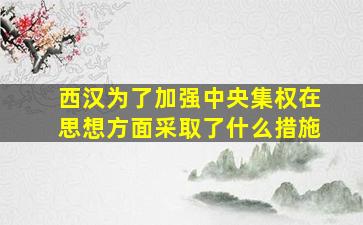 西汉为了加强中央集权在思想方面采取了什么措施